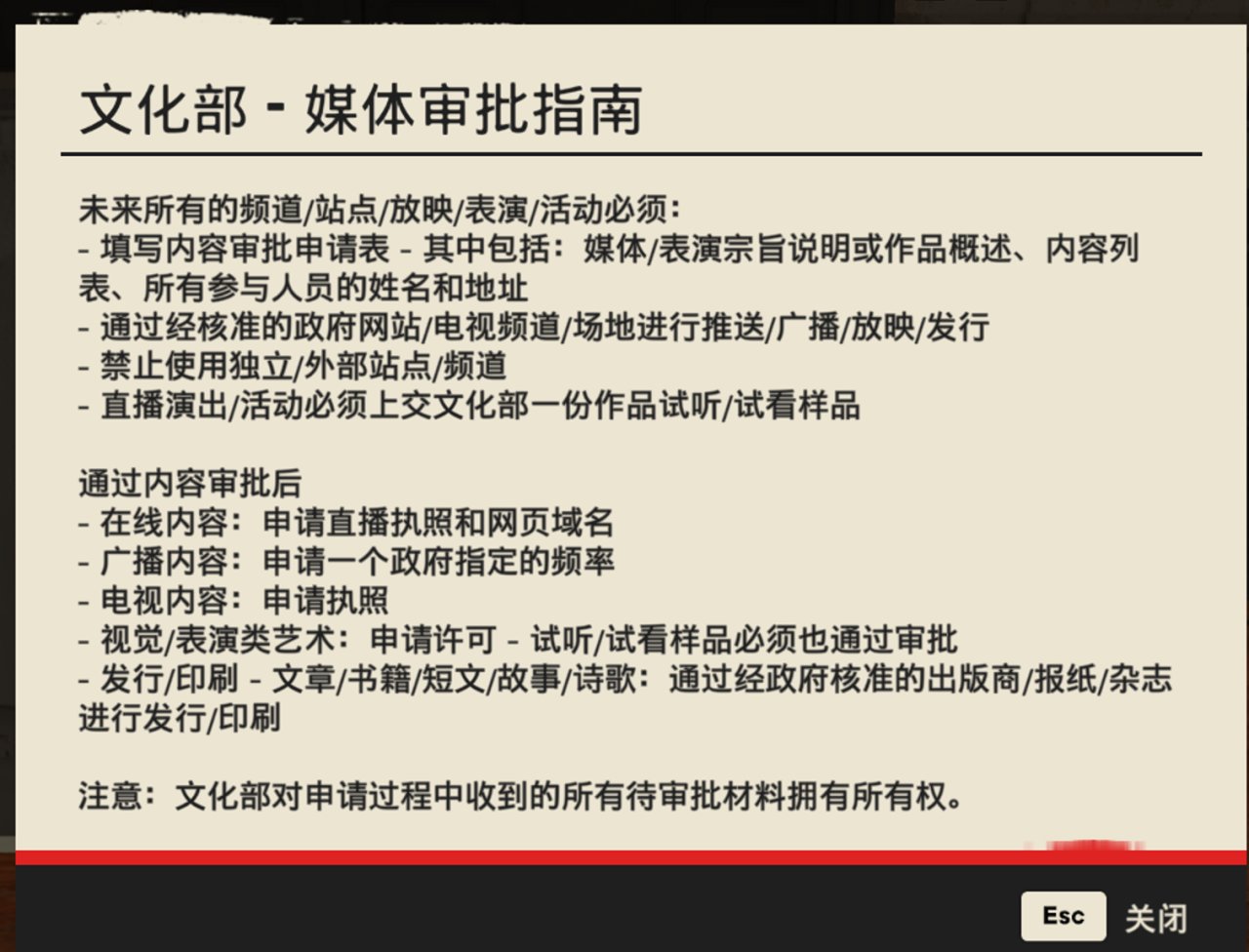 文化部 - 媒体审批指南

未来所有的频道/站点/放映/表演/活动必须:
- 填写内容审批申请表 - 其中包括：媒体/表演宗旨说明或作品概述、内容列表、所有参与人员的姓名和地址
- 通过经核准的政府网站/电视频道/场地进行推送/广播/放映/发行
- 禁止使用独立/外部站点/频道
- 直播演出/活动必须上交文化部一份作品试听/试看样品

通过内容审批后
- 在线内容：申请直播执照和网页域名
- 广播内容：申请一个政府指定的频率
- 电视内容：申请执照
- 视觉/表演类艺术：申请许可 - 试听/试看样品必须也通过审批
- 发行/印刷 - 文章/书籍/短文/故事/诗歌：通过经政府核准的出版商/报纸/杂志进行发行/印刷

注意：文化部对申请过程中收到的所有待审批材料拥有所有权。

Esc 关闭